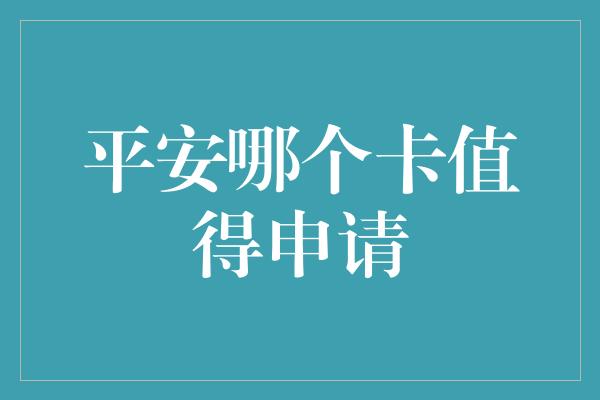 平安哪个卡值得申请